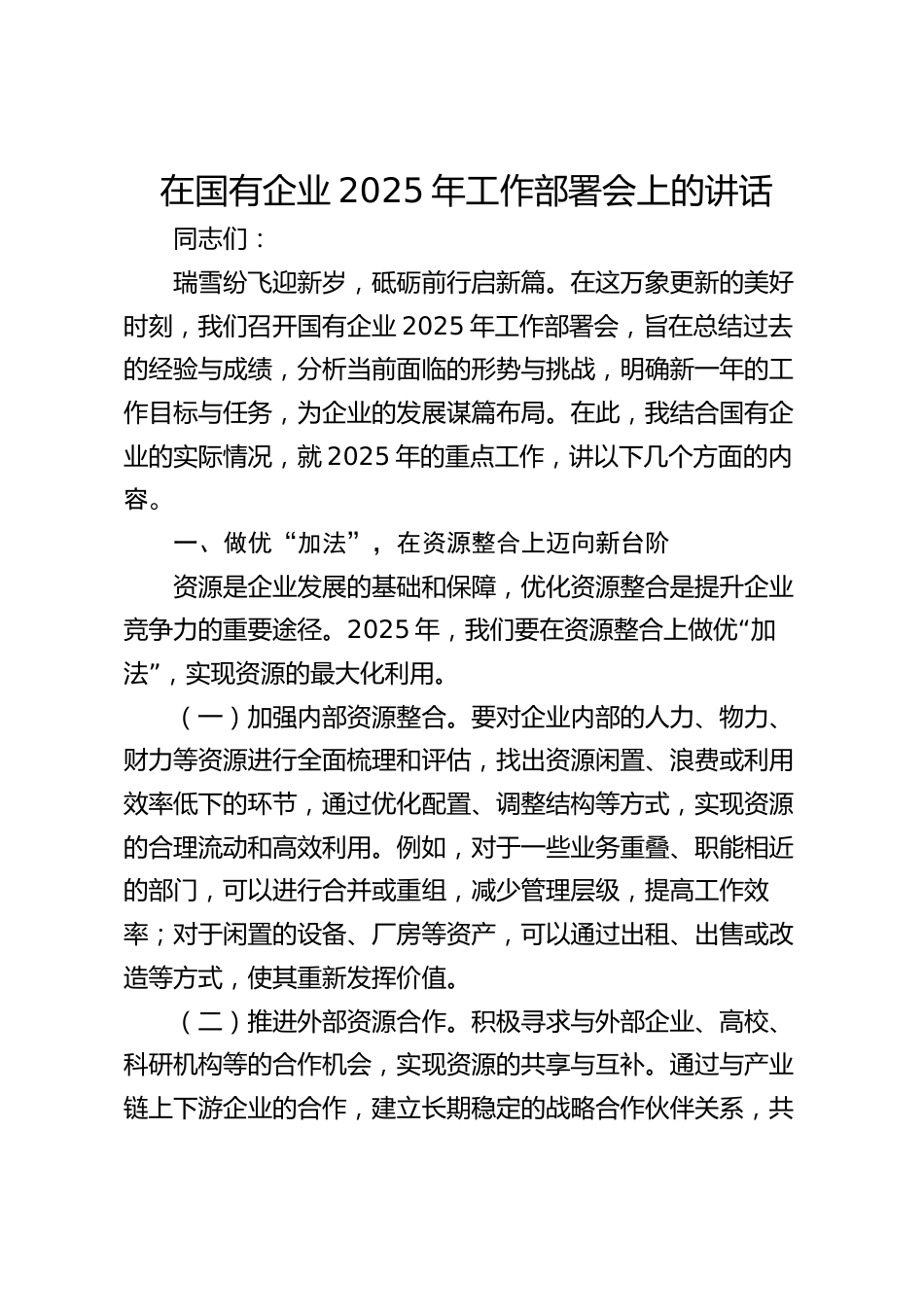 在国有企业 2025 年工作部署会上的讲话

同志们：

瑞雪纷飞迎新岁，砥砺前行启新篇。在这万象更新的美好时刻，我们召开国有企业 2025 年工作部署会，旨在总结过去的经验与成绩，分析当前面临的形势与挑战，明确新一年的工作目标与任务，为企业的发展谋篇布局。在此，我结合国有企业的实际情况，就 2025 年的重点工作，讲以下几个方面的内容。

一、做优“加法”，在资源整合上迈向新台阶

资源是企业发展的基础和保障，优化资源整合是提升企业竞争力的重要途径。2025 年，我们要在资源整合上做优“加法”，实现资源的最大化利用。

（一）加强内部资源整合。要对企业内部的人力、物力、财力等资源进行全面梳理和评估，找出资源闲置、浪费或利用效率低下的环节，通过优化配置、调整结构等方式，实现资源的合理流动和高效利用。例如，对于一些业务重叠、职能相近的部门，可以进行合并或重组，减少管理层级，提高工作效率；对于闲置的设备、厂房等资产，可以通过出租、出售或改造等方式，使其重新发挥价值。

（二）推进外部资源合作。积极寻求与外部企业、高校、科研机构等的合作机会，实现资源的共享与互补。通过与产业链上下游企业的合作，建立长期稳定的战略合作伙伴关系，共